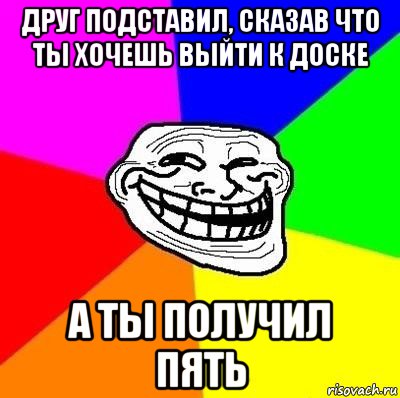 ДРУГ ПОДСТАВИЛ, СКАЗАВ ЧТО ТЫ ХОЧЕШЬ ВЫЙТИ К ДОСКЕ

А ТЫ ПОЛУЧИЛ ПЯТЬ

risovach.ru